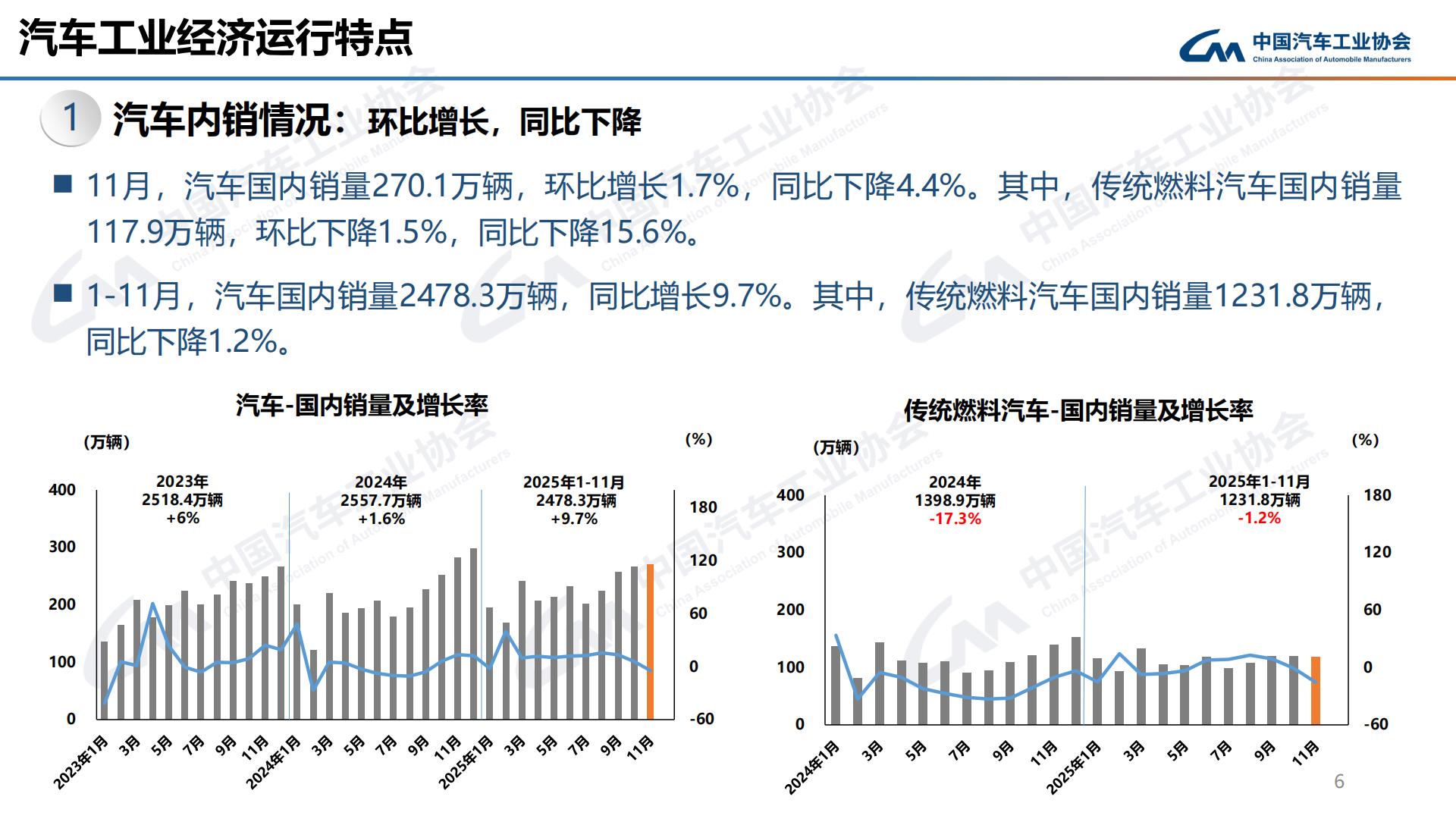 汽车工业经济运行特点

中国汽车工业协会
China Association of Automobile Manufacturers

1 汽车内销情况：环比增长，同比下降

■ 11月，汽车国内销量270.1万辆，环比增长1.7%，同比下降4.4%。其中，传统燃料汽车国内销量117.9万辆，环比下降1.5%，同比下降15.6%。

■ 1-11月，汽车国内销量2478.3万辆，同比增长9.7%。其中，传统燃料汽车国内销量1231.8万辆，同比下降1.2%。

汽车-国内销量及增长率

(万辆)
(%)

2023年
2518.4万辆
+6%

2024年
2557.7万辆
+1.6%

2025年1-11月
2478.3万辆
+9.7%

400
300
200
100
0

180
120
60
0
-60

2023年1月 3月 5月 7月 9月 11月 2024年1月 3月 5月 7月 9月 11月 2025年1月 3月 5月 7月 9月 11月

传统燃料汽车-国内销量及增长率

(万辆)
(%)

2024年
1398.9万辆
-17.3%

2025年1-11月
1231.8万辆
-1.2%

400
300
200
100
0

180
120
60
0
-60

2024年1月 3月 5月 7月 9月 11月 2025年1月 3月 5月 7月 9月 11月

6